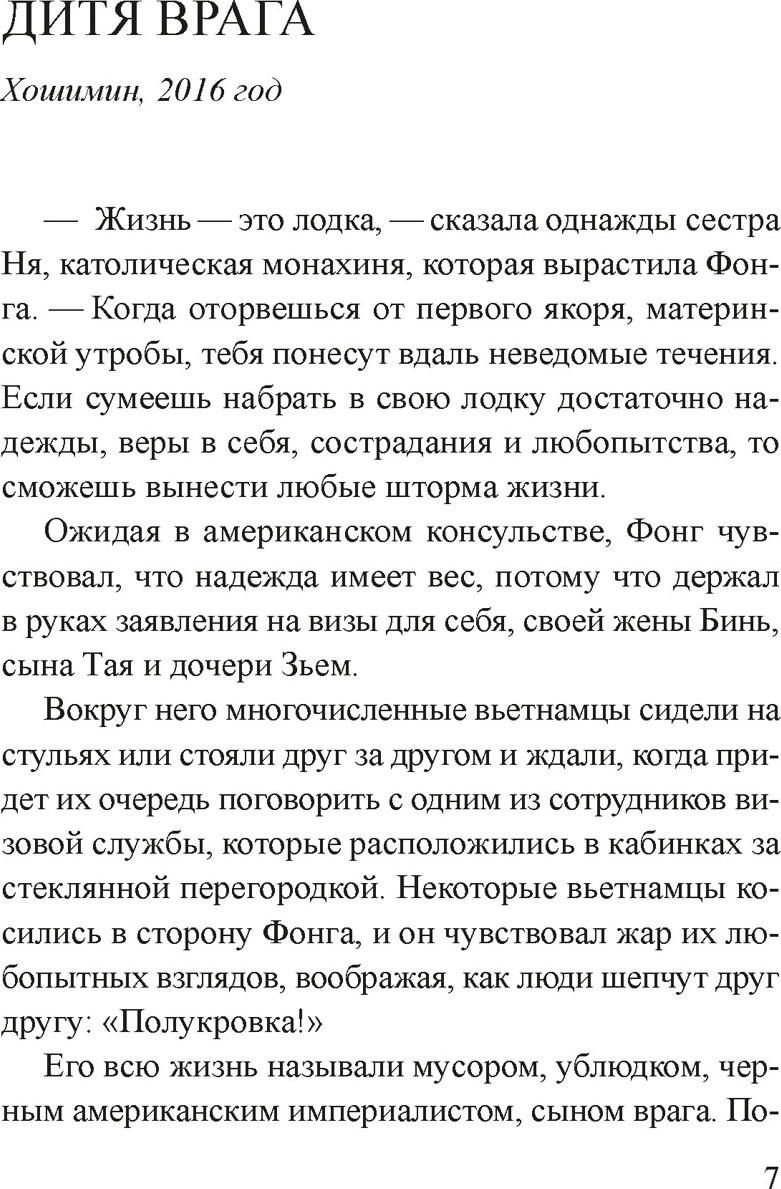 ДИТЯ ВРАГА

Хошимин, 2016 год

— Жизнь — это лодка, — сказала однажды сестра Ня, католическая монахиня, которая вырастила Фонга. — Когда оторвешься от первого якоря, материнской утробы, тебя понесут вдаль неведомые течения. Если сумеешь набрать в свою лодку достаточно надежды, веры в себя, сострадания и любопытства, то сможешь вынести любые шторма жизни.

Ожидая в американском консульстве, Фонг чувствовал, что надежда имеет вес, потому что держал в руках заявления на визы для себя, своей жены Бинь, сына Тая и дочери Зьем.

Вокруг него многочисленные вьетнамцы сидели на стульях или стояли друг за другом и ждали, когда придет их очередь поговорить с одним из сотрудников визовой службы, которые расположились в кабинках за стеклянной перегородкой. Некоторые вьетнамцы косились в сторону Фонга, и он чувствовал жар их любопытных взглядов, воображая, как люди шепчут друг другу: «Полукровка!»

Его всю жизнь называли мусором, ублюдком, черным американским империалистом, сыном врага. По-

7